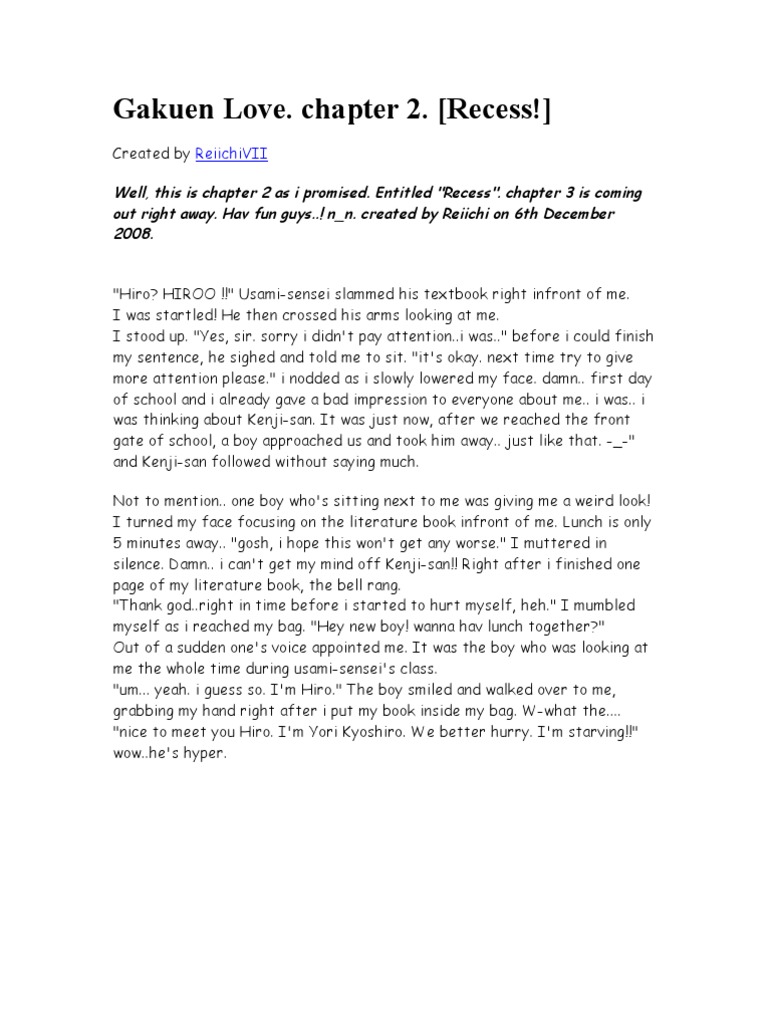 Gakuen Love. chapter 2. [Recess!]

Created by ReiichiVII

Well, this is chapter 2 as i promised. Entitled "Recess". chapter 3 is coming out right away. Hav fun guys..! n_n. created by Reiichi on 6th December 2008.

"Hiro? HIROO !!" Usami-sensei slammed his textbook right infront of me.
I was startled! He then crossed his arms looking at me.
I stood up. "Yes, sir. sorry i didn't pay attention..i was.." before i could finish my sentence, he sighed and told me to sit. "it's okay. next time try to give more attention please." i nodded as i slowly lowered my face. damn.. first day of school and i already gave a bad impression to everyone about me.. i was.. i was thinking about Kenji-san. It was just now, after we reached the front gate of school, a boy approached us and took him away.. just like that. -_-" and Kenji-san followed without saying much.

Not to mention.. one boy who's sitting next to me was giving me a weird look! I turned my face focusing on the literature book infront of me. Lunch is only 5 minutes away.. "gosh, i hope this won't get any worse." I muttered in silence. Damn.. i can't get my mind off Kenji-san!! Right after i finished one page of my literature book, the bell rang.
"Thank god..right in time before i started to hurt myself, heh." I mumbled myself as i reached my bag. "Hey new boy! wanna hav lunch together?"
Out of a sudden one's voice appointed me. It was the boy who was looking at me the whole time during usami-sensei's class.
"um... yeah. i guess so. I'm Hiro." The boy smiled and walked over to me, grabbing my hand right after i put my book inside my bag. W-what the....
"nice to meet you Hiro. I'm Yori Kyoshiro. We better hurry. I'm starving!!"
wow..he's hyper.